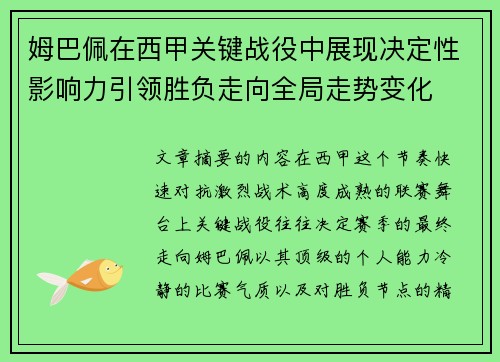 姆巴佩在西甲关键战役中展现决定性影响力引领胜负走向全局走势变化

文章摘要的内容在西甲这个节奏快速对抗激烈战术高度成熟的联赛舞台上关键战役往往决定赛季的最终走向姆巴佩以其顶级的个人能力冷静的比赛气质以及对胜负节点的精